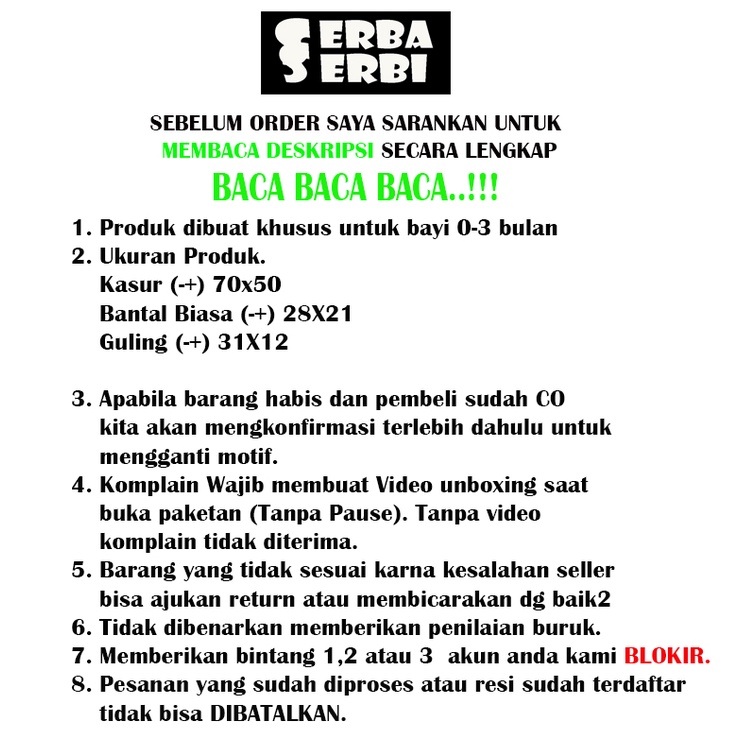 SERBA SERBI

SEBELUM ORDER SAYA SARANKAN UNTUK MEMBACA DESKRIPSI SECARA LENGKAP

BACA BACA BACA..!!!

1. Produk dibuat khusus untuk bayi 0-3 bulan
2. Ukuran Produk.
Kasur (-+) 70x50
Bantal Biasa (-+) 28X21
Guling (-+) 31X12

3. Apabila barang habis dan pembeli sudah CO kita akan mengkonfirmasi terlebih dahulu untuk mengganti motif.
4. Komplain Wajib membuat Video unboxing saat buka paketan (Tanpa Pause). Tanpa video komplain tidak diterima.
5. Barang yang tidak sesuai karna kesalahan seller bisa ajukan return atau membicarakan dg baik2
6. Tidak dibenarkan memberikan penilaian buruk.
7. Memberikan bintang 1,2 atau 3 akun anda kami BLOKIR.
8. Pesanan yang sudah diproses atau resi sudah terdaftar tidak bisa DIBATALKAN.